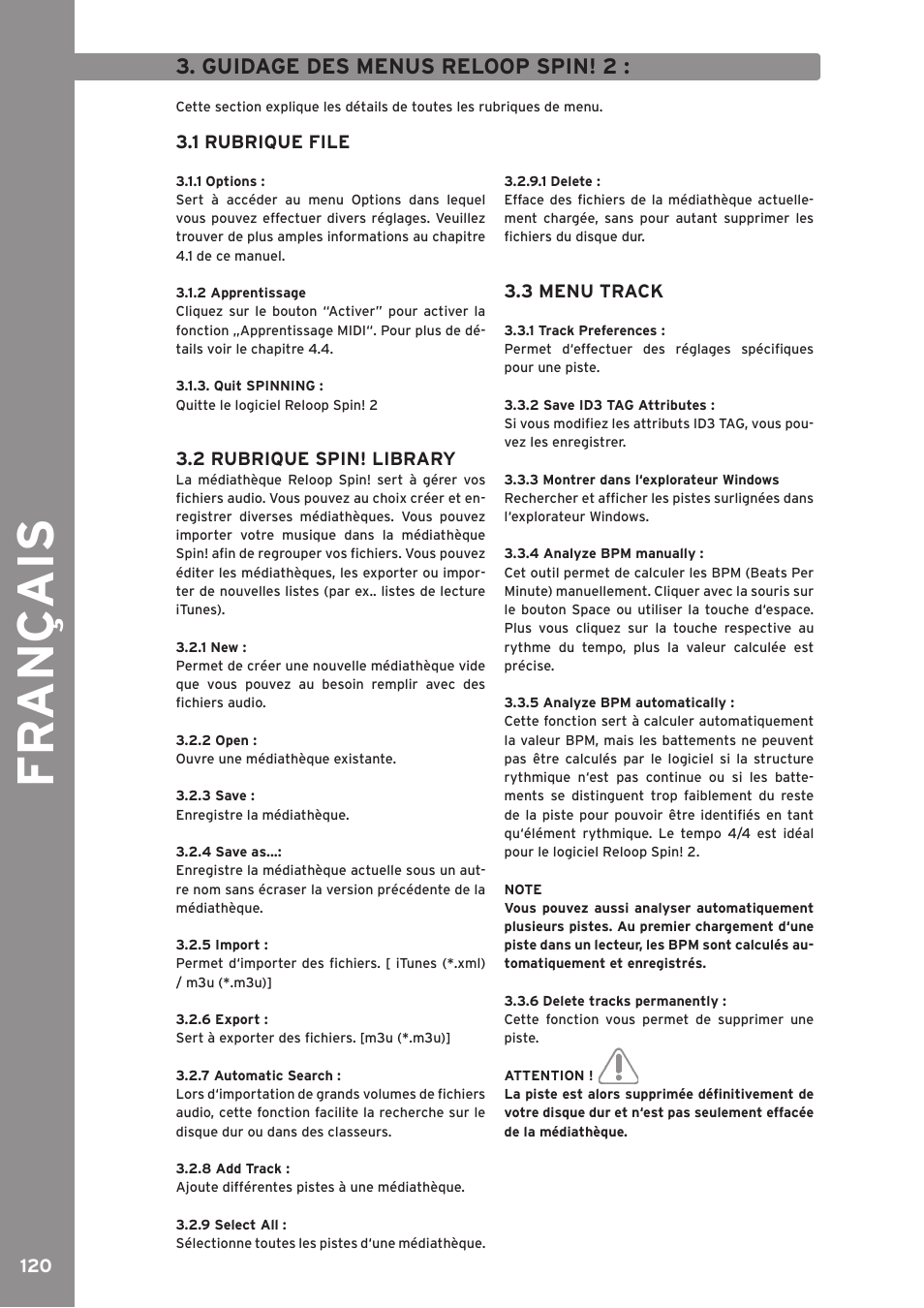 FRANÇAIS

3. GUIDAGE DES MENUS RELOOP SPIN! 2 :

Cette section explique les détails de toutes les rubriques de menu.

3.1 RUBRIQUE FILE

3.1.1 Options :
Sert à accéder au menu Options dans lequel vous pouvez effectuer divers réglages. Veuillez trouver de plus amples informations au chapitre 4.1 de ce manuel.

3.1.2 Apprentissage
Cliquez sur le bouton "Activer" pour activer la fonction „Apprentissage MIDI". Pour plus de détails voir le chapitre 4.4.

3.1.3. Quit SPINNING :
Quitte le logiciel Reloop Spin! 2

3.2 RUBRIQUE SPIN! LIBRARY
La médiathèque Reloop Spin! sert à gérer vos fichiers audio. Vous pouvez au choix créer et enregistrer diverses médiathèques. Vous pouvez importer votre musique dans la médiathèque Spin! afin de regrouper vos fichiers. Vous pouvez éditer les médiathèques, les exporter ou importer de nouvelles listes (par ex.. listes de lecture iTunes).

3.2.1 New :
Permet de créer une nouvelle médiathèque vide que vous pouvez au besoin remplir avec des fichiers audio.

3.2.2 Open :
Ouvre une médiathèque existante.

3.2.3 Save :
Enregistre la médiathèque.

3.2.4 Save as...:
Enregistre la médiathèque actuelle sous un autre nom sans écraser la version précédente de la médiathèque.

3.2.5 Import :
Permet d'importer des fichiers. [ iTunes (*.xml) / m3u (*.m3u)]

3.2.6 Export :
Sert à exporter des fichiers. [m3u (*.m3u)]

3.2.7 Automatic Search :
Lors d'importation de grands volumes de fichiers audio, cette fonction facilite la recherche sur le disque dur ou dans des classeurs.

3.2.8 Add Track :
Ajoute différentes pistes à une médiathèque.

3.2.9 Select All :
Sélectionne toutes les pistes d'une médiathèque.

3.2.9.1 Delete :
Efface des fichiers de la médiathèque actuellement chargée, sans pour autant supprimer les fichiers du disque dur.

3.3 MENU TRACK

3.3.1 Track Preferences :
Permet d'effectuer des réglages spécifiques pour une piste.

3.3.2 Save ID3 TAG Attributes :
Si vous modifiez les attributs ID3 TAG, vous pouvez les enregistrer.

3.3.3 Montrer dans l'explorateur Windows
Rechercher et afficher les pistes surlignées dans l'explorateur Windows.

3.3.4 Analyze BPM manually :
Cet outil permet de calculer les BPM (Beats Per Minute) manuellement. Cliquer avec la souris sur le bouton Space ou utiliser la touche d'espace. Plus vous cliquez sur la touche respective au rythme du tempo, plus la valeur calculée est précise.

3.3.5 Analyze BPM automatically :
Cette fonction sert à calculer automatiquement la valeur BPM, mais les battements ne peuvent pas être calculés par le logiciel si la structure rythmique n'est pas continue ou si les battements se distinguent trop faiblement du reste de la piste pour pouvoir être identifiés en tant qu'élément rythmique. Le tempo 4/4 est idéal pour le logiciel Reloop Spin! 2.

NOTE
Vous pouvez aussi analyser automatiquement plusieurs pistes. Au premier chargement d'une piste dans un lecteur, les BPM sont calculés automatiquement et enregistrés.

3.3.6 Delete tracks permanently :
Cette fonction vous permet de supprimer une piste.

ATTENTION !
La piste est alors supprimée définitivement de votre disque dur et n'est pas seulement effacée de la médiathèque.

120